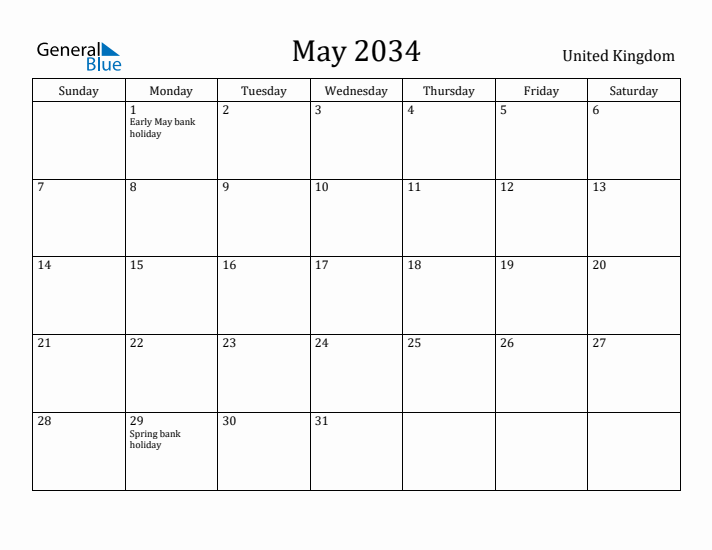 General Blue

May 2034

United Kingdom

| Sunday | Monday | Tuesday | Wednesday | Thursday | Friday | Saturday |
|---|---|---|---|---|---|---|
| | 1 Early May bank holiday | 2 | 3 | 4 | 5 | 6 |
| 7 | 8 | 9 | 10 | 11 | 12 | 13 |
| 14 | 15 | 16 | 17 | 18 | 19 | 20 |
| 21 | 22 | 23 | 24 | 25 | 26 | 27 |
| 28 | 29 Spring bank holiday | 30 | 31 | | | |